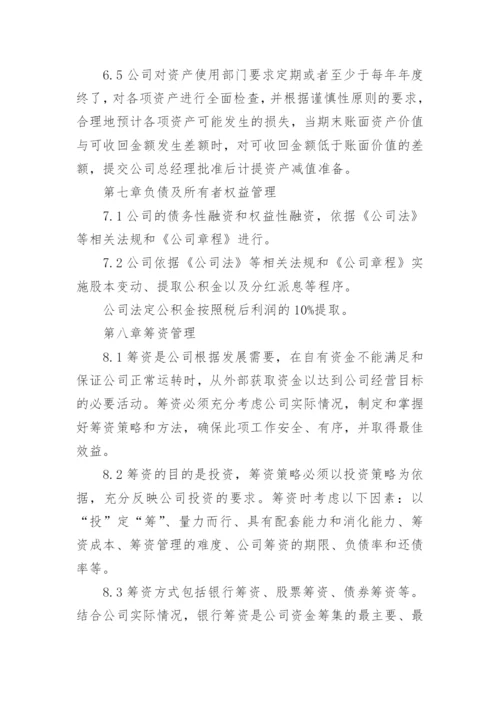 6.5 公司对资产使用部门要求定期或者至少于每年年度终了，对各项资产进行全面检查，并根据谨慎性原则的要求，合理地预计各项资产可能发生的损失，当期末账面资产价值与可收回金额发生差额时，对可收回金额低于账面价值的差额，提交公司总经理批准后计提资产减值准备。

第七章负债及所有者权益管理

7.1 公司的债务性融资和权益性融资，依据《公司法》等相关法规和《公司章程》进行。

7.2 公司依据《公司法》等相关法规和《公司章程》实施股本变动、提取公积金以及分红派息等程序。

公司法定公积金按照税后利润的 10%提取。

第八章筹资管理

8.1 筹资是公司根据发展需要，在自有资金不能满足和保证公司正常运转时，从外部获取资金以达到公司经营目标的必要活动。筹资必须充分考虑公司实际情况，制定和掌握好筹资策略和方法，确保此项工作安全、有序，并取得最佳效益。

8.2 筹资的目的是投资，筹资策略必须以投资策略为依据，充分反映公司投资的要求。筹资时考虑以下因素：以“投”定“筹”、量力而行、具有配套能力和消化能力、筹资成本、筹资管理的难度、公司筹资的期限、负债率和还债率等。

8.3 筹资方式包括银行筹资、股票筹资、债券筹资等。结合公司实际情况，银行筹资是公司资金筹集的最主要、最